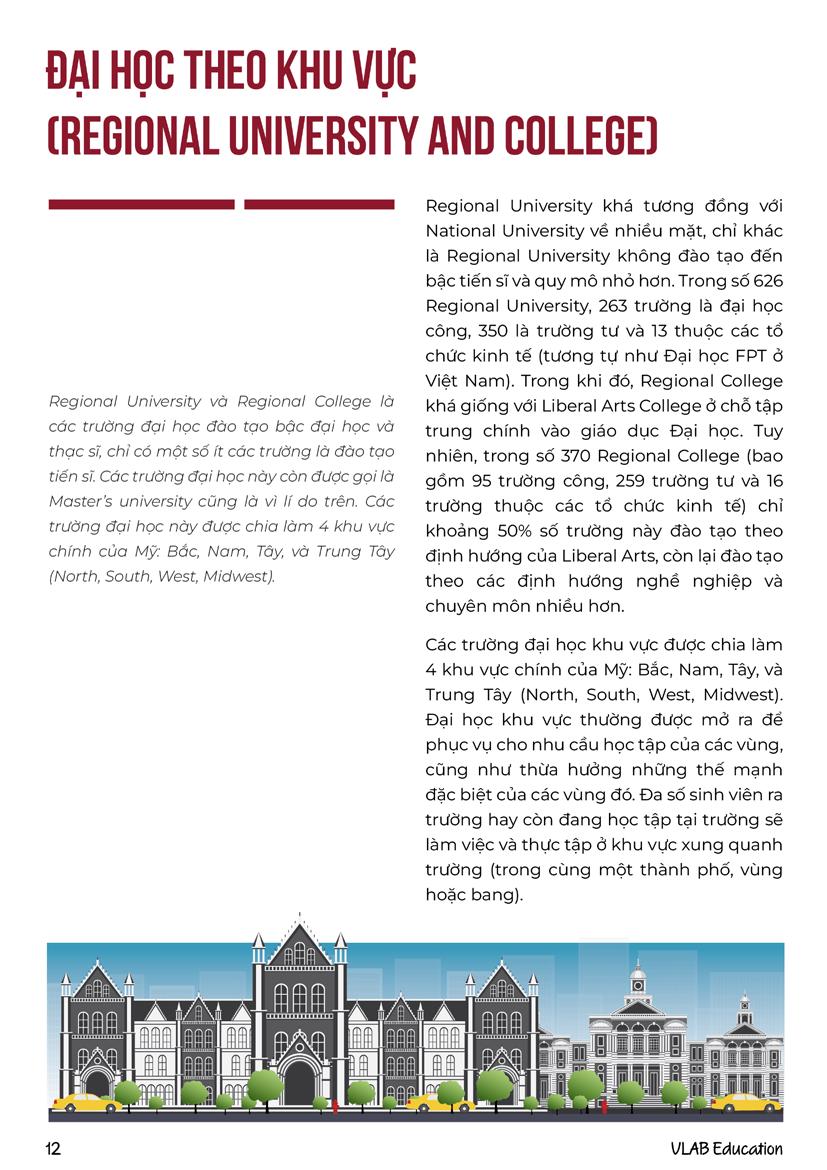 ĐẠI HỌC THEO KHU VỰC (REGIONAL UNIVERSITY AND COLLEGE)

Regional University và Regional College là các trường đại học đào tạo bậc đại học và thạc sĩ, chỉ có một số ít các trường là đào tạo tiến sĩ. Các trường đại học này còn được gọi là Master's university cũng là vì lí do trên. Các trường đại học này được chia làm 4 khu vực chính của Mỹ: Bắc, Nam, Tây, và Trung Tây (North, South, West, Midwest).

Regional University khá tương đồng với National University về nhiều mặt, chỉ khác là Regional University không đào tạo đến bậc tiến sĩ và quy mô nhỏ hơn. Trong số 626 Regional University, 263 trường là đại học công, 350 là trường tư và 13 thuộc các tổ chức kinh tế (tương tự như Đại học FPT ở Việt Nam). Trong khi đó, Regional College khá giống với Liberal Arts College ở chỗ tập trung chính vào giáo dục Đại học. Tuy nhiên, trong số 370 Regional College (bao gồm 95 trường công, 259 trường tư và 16 trường thuộc các tổ chức kinh tế) chỉ khoảng 50% số trường này đào tạo theo định hướng của Liberal Arts, còn lại đào tạo theo các định hướng nghề nghiệp và chuyên môn nhiều hơn.

Các trường đại học khu vực được chia làm 4 khu vực chính của Mỹ: Bắc, Nam, Tây, và Trung Tây (North, South, West, Midwest). Đại học khu vực thường được mở ra để phục vụ cho nhu cầu học tập của các vùng, cũng như thừa hưởng những thế mạnh đặc biệt của các vùng đó. Đa số sinh viên ra trường hay còn đang học tập tại trường sẽ làm việc và thực tập ở khu vực xung quanh trường (trong cùng một thành phố, vùng hoặc bang).

12

VLAB Education